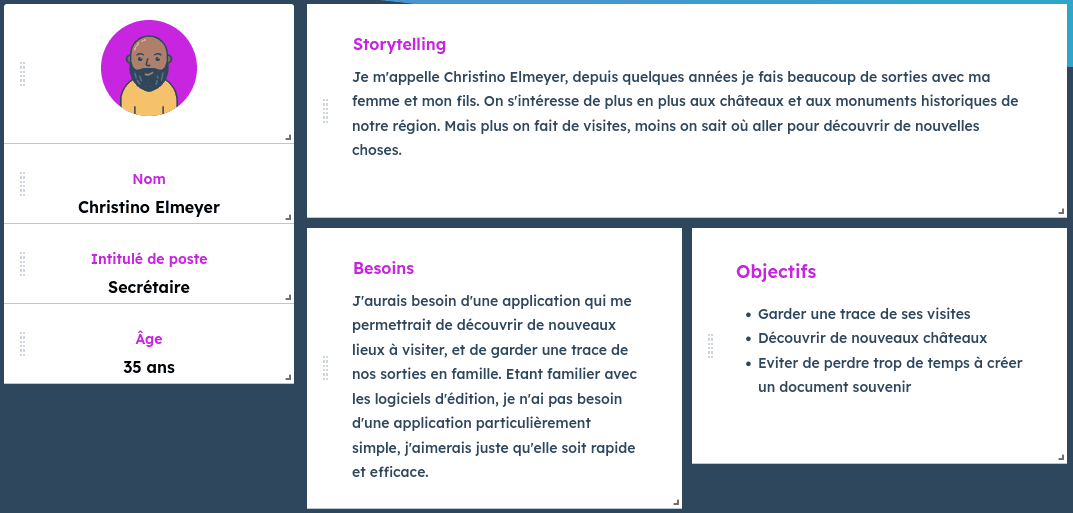 Nom
Christino Elmeyer

Intitulé de poste
Secrétaire

Âge
35 ans

Storytelling
Je m'appelle Christino Elmeyer, depuis quelques années je fais beaucoup de sorties avec ma femme et mon fils. On s'intéresse de plus en plus aux châteaux et aux monuments historiques de notre région. Mais plus on fait de visites, moins on sait où aller pour découvrir de nouvelles choses.

Besoins
J'aurais besoin d'une application qui me permettrait de découvrir de nouveaux lieux à visiter, et de garder une trace de nos sorties en famille. Etant familier avec les logiciels d'édition, je n'ai pas besoin d'une application particulièrement simple, j'aimerais juste qu'elle soit rapide et efficace.

Objectifs
- Garder une trace de ses visites
- Découvrir de nouveaux châteaux
- Eviter de perdre trop de temps à créer un document souvenir